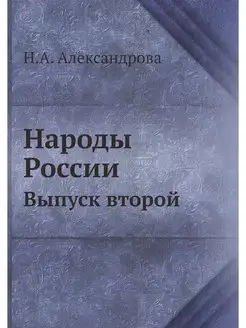 Н.А. Александрова

Народы России

Выпуск второй